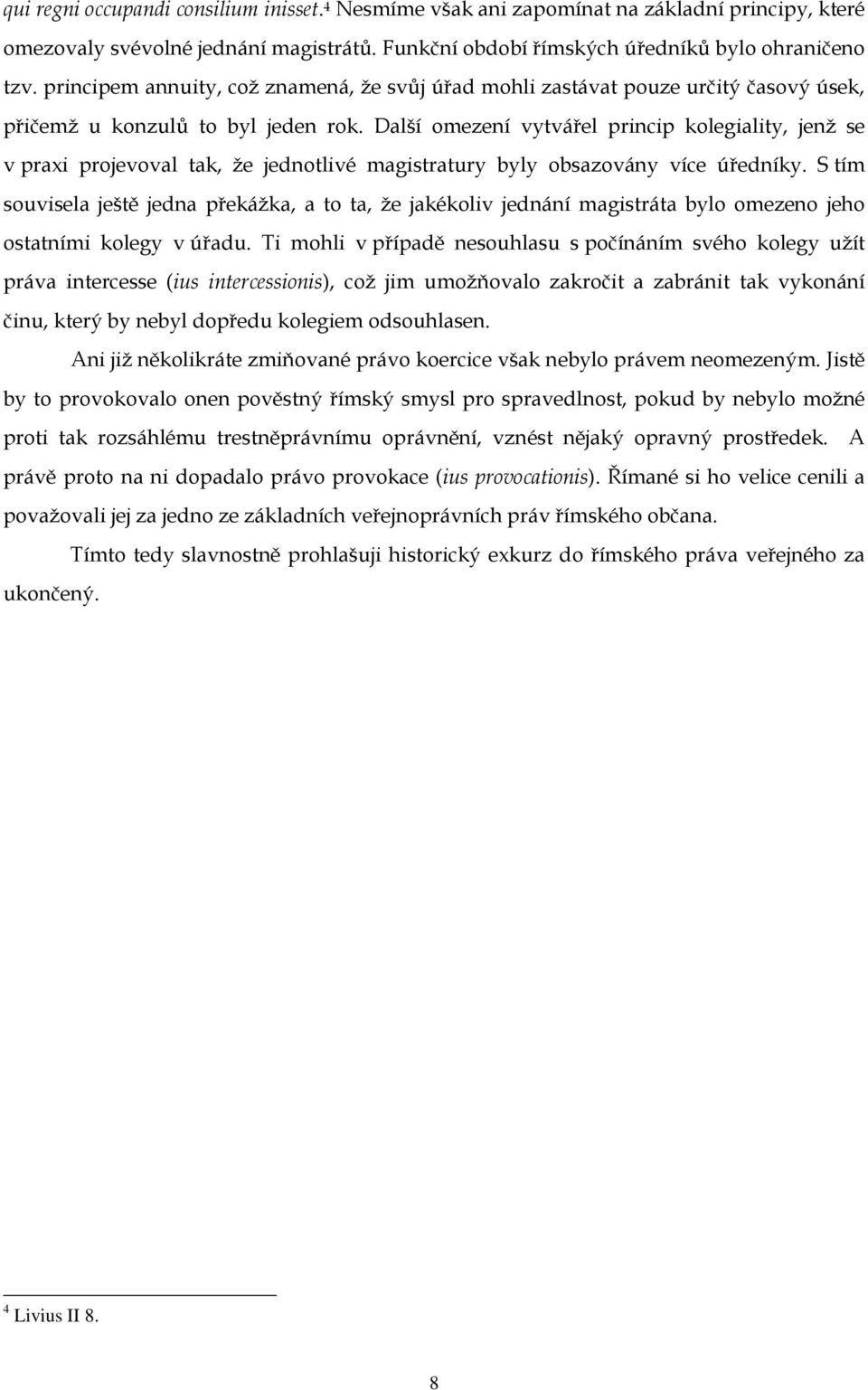 qui regni occupandi consilium inisset.$^4$ Nesmíme však ani zapomínat na základní principy, které omezovaly svévolné jednání magistrátů. Funkční období římských úředníků bylo ohraničeno tzv. principem annuity, což znamená, že svůj úřad mohli zastávat pouze určitý časový úsek, přičemž u konzulů to byl jeden rok. Další omezení vytvářel princip kolegiality, jenž se v praxi projevoval tak, že jednotlivé magistratury byly obsazovány více úředníky. S tím souvisela ještě jedna překážka, a to ta, že jakékoliv jednání magistráta bylo omezeno jeho ostatními kolegy v úřadu. Ti mohli v případě nesouhlasu s počínáním svého kolegy užít práva intercesse (ius intercessionis), což jim umožňovalo zakročit a zabránit tak vykonání činu, který by nebyl dopředu kolegiem odsouhlasen.

Ani již několikráte zmiňované právo koercice však nebylo právem neomezeným. Jistě by to provokovalo onen pověstný římský smysl pro spravedlnost, pokud by nebylo možné proti tak rozsáhlému trestněprávnímu oprávnění, vznést nějaký opravný prostředek. A právě proto na ni dopadalo právo provokace (ius provocationis). Římané si ho velice cenili a považovali jej za jedno ze základních veřejnoprávních práv římského občana.

Tímto tedy slavnostně prohlašuji historický exkurz do římského práva veřejného za ukončený.

$^4$ Livius II 8.

8